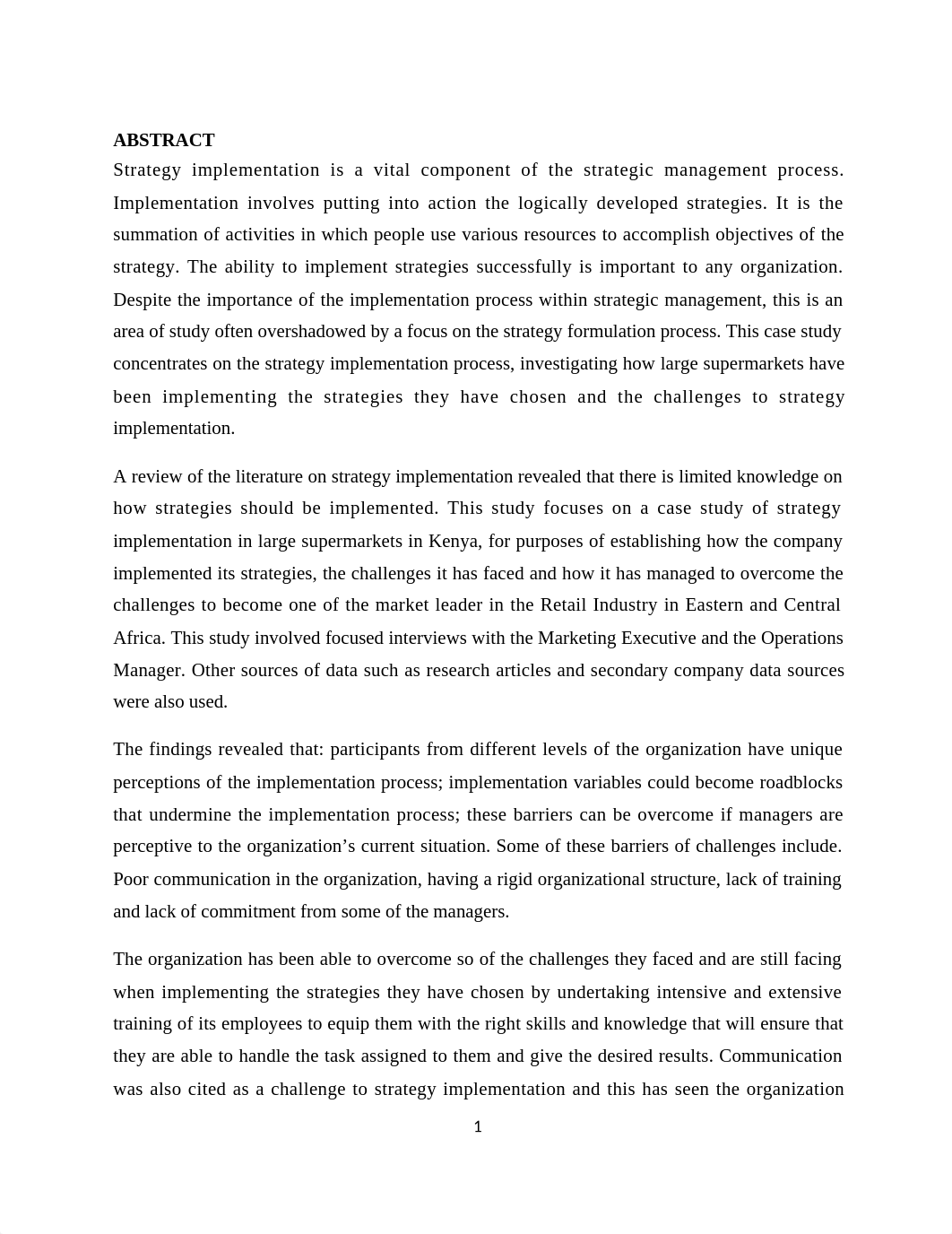 ABSTRACT
Strategy implementation is a vital component of the strategic management process. Implementation involves putting into action the logically developed strategies. It is the summation of activities in which people use various resources to accomplish objectives of the strategy. The ability to implement strategies successfully is important to any organization. Despite the importance of the implementation process within strategic management, this is an area of study often overshadowed by a focus on the strategy formulation process. This case study concentrates on the strategy implementation process, investigating how large supermarkets have been implementing the strategies they have chosen and the challenges to strategy implementation.

A review of the literature on strategy implementation revealed that there is limited knowledge on how strategies should be implemented. This study focuses on a case study of strategy implementation in large supermarkets in Kenya, for purposes of establishing how the company implemented its strategies, the challenges it has faced and how it has managed to overcome the challenges to become one of the market leader in the Retail Industry in Eastern and Central Africa. This study involved focused interviews with the Marketing Executive and the Operations Manager. Other sources of data such as research articles and secondary company data sources were also used.

The findings revealed that: participants from different levels of the organization have unique perceptions of the implementation process; implementation variables could become roadblocks that undermine the implementation process; these barriers can be overcome if managers are perceptive to the organization's current situation. Some of these barriers of challenges include. Poor communication in the organization, having a rigid organizational structure, lack of training and lack of commitment from some of the managers.

The organization has been able to overcome so of the challenges they faced and are still facing when implementing the strategies they have chosen by undertaking intensive and extensive training of its employees to equip them with the right skills and knowledge that will ensure that they are able to handle the task assigned to them and give the desired results. Communication was also cited as a challenge to strategy implementation and this has seen the organization

1